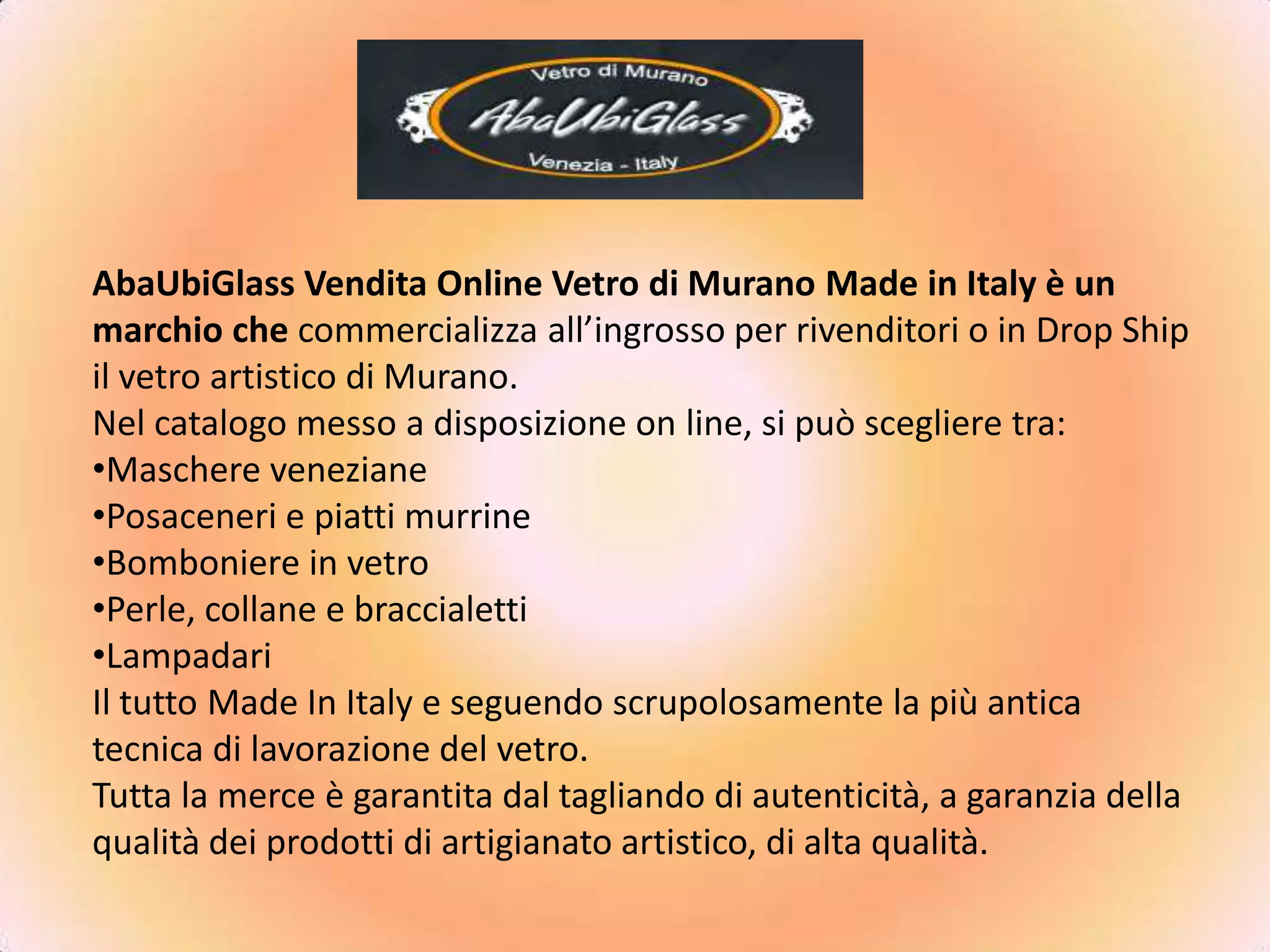 Vetro di Murano
AbaUbiGlass
Venezia - Italy

AbaUbiGlass Vendita Online Vetro di Murano Made in Italy è un marchio che commercializza all'ingrosso per rivenditori o in Drop Ship il vetro artistico di Murano.

Nel catalogo messo a disposizione on line, si può scegliere tra:

• Maschere veneziane
• Posaceneri e piatti murrine
• Bomboniere in vetro
• Perle, collane e braccialetti
• Lampadari

Il tutto Made In Italy e seguendo scrupolosamente la più antica tecnica di lavorazione del vetro.

Tutta la merce è garantita dal tagliando di autenticità, a garanzia della qualità dei prodotti di artigianato artistico, di alta qualità.